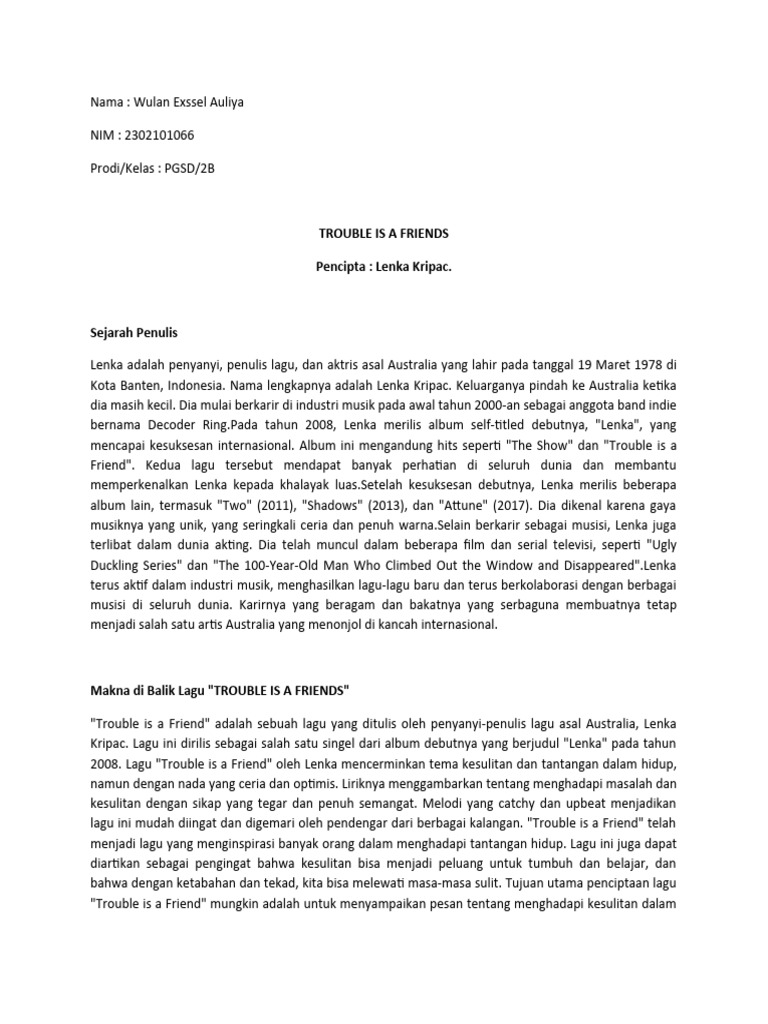 Nama : Wulan Exssel Auliya

NIM : 2302101066

Prodi/Kelas : PGSD/2B

TROUBLE IS A FRIENDS

Pencipta : Lenka Kripac.

Sejarah Penulis

Lenka adalah penyanyi, penulis lagu, dan aktris asal Australia yang lahir pada tanggal 19 Maret 1978 di Kota Banten, Indonesia. Nama lengkapnya adalah Lenka Kripac. Keluarganya pindah ke Australia ketika dia masih kecil. Dia mulai berkarir di industri musik pada awal tahun 2000-an sebagai anggota band indie bernama Decoder Ring.Pada tahun 2008, Lenka merilis album self-titled debutnya, "Lenka", yang mencapai kesuksesan internasional. Album ini mengandung hits seperti "The Show" dan "Trouble is a Friend". Kedua lagu tersebut mendapat banyak perhatian di seluruh dunia dan membantu memperkenalkan Lenka kepada khalayak luas.Setelah kesuksesan debutnya, Lenka merilis beberapa album lain, termasuk "Two" (2011), "Shadows" (2013), dan "Attune" (2017). Dia dikenal karena gaya musiknya yang unik, yang seringkali ceria dan penuh warna.Selain berkarir sebagai musisi, Lenka juga terlibat dalam dunia akting. Dia telah muncul dalam beberapa film dan serial televisi, seperti "Ugly Duckling Series" dan "The 100-Year-Old Man Who Climbed Out the Window and Disappeared".Lenka terus aktif dalam industri musik, menghasilkan lagu-lagu baru dan terus berkolaborasi dengan berbagai musisi di seluruh dunia. Karirnya yang beragam dan bakatnya yang serbaguna membuatnya tetap menjadi salah satu artis Australia yang menonjol di kancah internasional.

Makna di Balik Lagu "TROUBLE IS A FRIENDS"

"Trouble is a Friend" adalah sebuah lagu yang ditulis oleh penyanyi-penulis lagu asal Australia, Lenka Kripac. Lagu ini dirilis sebagai salah satu singel dari album debutnya yang berjudul "Lenka" pada tahun 2008. Lagu "Trouble is a Friend" oleh Lenka mencerminkan tema kesulitan dan tantangan dalam hidup, namun dengan nada yang ceria dan optimis. Liriknya menggambarkan tentang menghadapi masalah dan kesulitan dengan sikap yang tegar dan penuh semangat. Melodi yang catchy dan upbeat menjadikan lagu ini mudah diingat dan digemari oleh pendengar dari berbagai kalangan. "Trouble is a Friend" telah menjadi lagu yang menginspirasi banyak orang dalam menghadapi tantangan hidup. Lagu ini juga dapat diartikan sebagai pengingat bahwa kesulitan bisa menjadi peluang untuk tumbuh dan belajar, dan bahwa dengan ketabahan dan tekad, kita bisa melewati masa-masa sulit. Tujuan utama penciptaan lagu "Trouble is a Friend" mungkin adalah untuk menyampaikan pesan tentang menghadapi kesulitan dalam